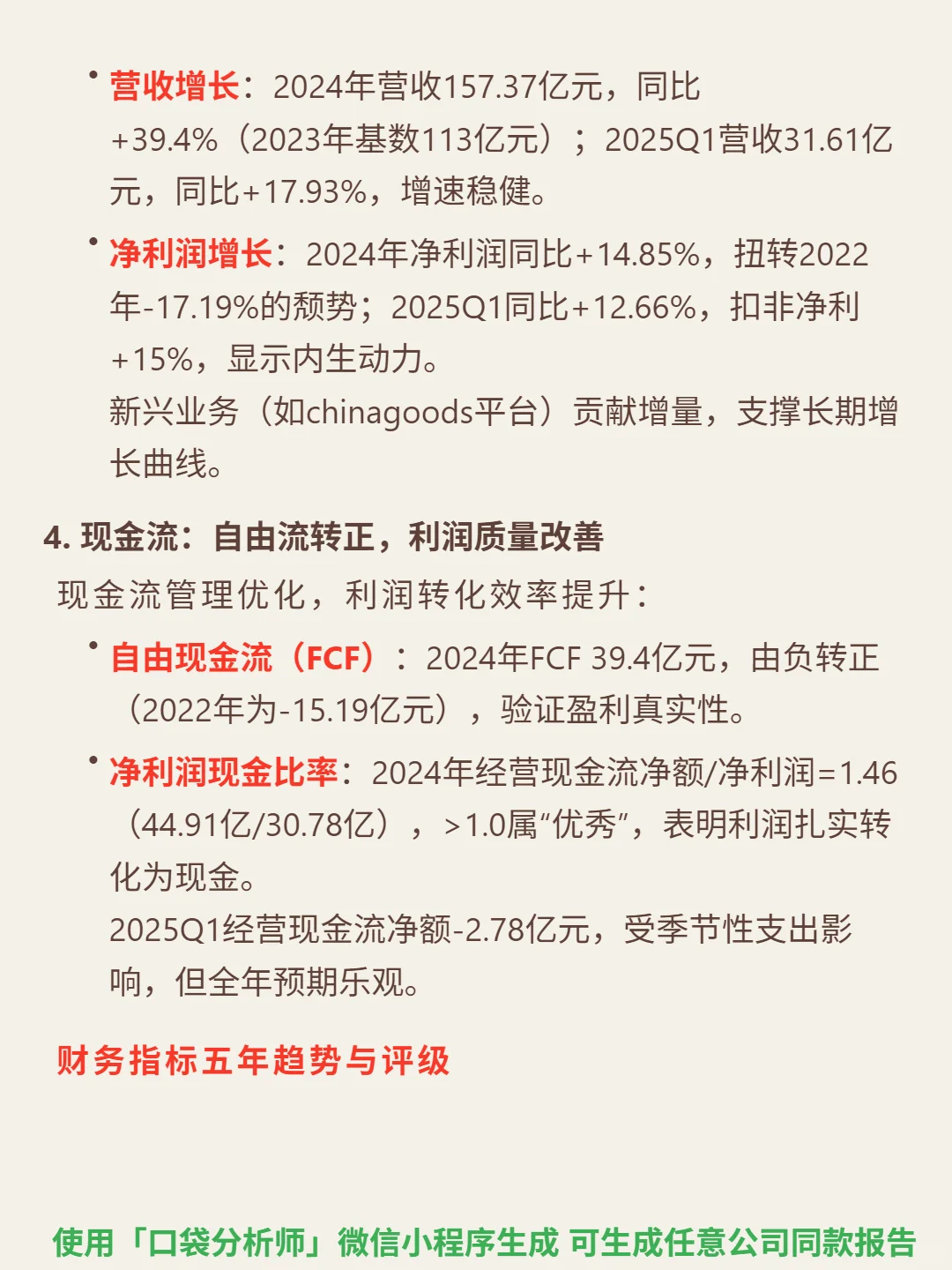 • 营收增长：2024年营收157.37亿元，同比+39.4%（2023年基数113亿元）；2025Q1营收31.61亿元，同比+17.93%，增速稳健。

• 净利润增长：2024年净利润同比+14.85%，扭转2022年-17.19%的颓势；2025Q1同比+12.66%，扣非净利+15%，显示内生动力。
新兴业务（如chinagoods平台）贡献增量，支撑长期增长曲线。

4. 现金流：自由流转正，利润质量改善
现金流管理优化，利润转化效率提升：

• 自由现金流（FCF）：2024年FCF 39.4亿元，由负转正（2022年为-15.19亿元），验证盈利真实性。

• 净利润现金比率：2024年经营现金流净额/净利润=1.46（44.91亿/30.78亿），>1.0属“优秀”，表明利润扎实转化为现金。
2025Q1经营现金流净额-2.78亿元，受季节性支出影响，但全年预期乐观。

财务指标五年趋势与评级

使用「口袋分析师」微信小程序生成 可生成任意公司同款报告